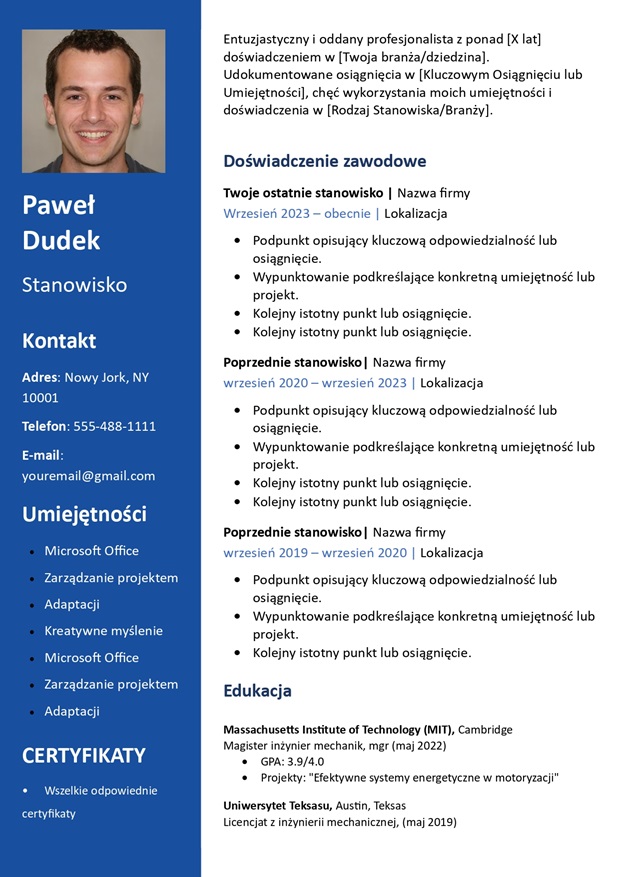 Paweł Dudek

Stanowisko

Kontakt

Adres: Nowy Jork, NY 10001

Telefon: 555-488-1111

E-mail: youremail@gmail.com

Umiejętności

- Microsoft Office
- Zarządzanie projektem
- Adaptacji
- Kreatywne myślenie
- Microsoft Office
- Zarządzanie projektem
- Adaptacji

CERTYFIKATY

- Wszelkie odpowiednie certyfikaty

Entuzjastyczny i oddany profesjonalista z ponad [X lat] doświadczeniem w [Twoja branża/dziedzina]. Udokumentowane osiągnięcia w [Kluczowym Osiągnięciu lub Umiejętności], chęć wykorzystania moich umiejętności i doświadczenia w [Rodzaj Stanowiska/Branży].

Doświadczenie zawodowe

Twoje ostatnie stanowisko | Nazwa firmy
Wrzesień 2023 – obecnie | Lokalizacja

- Podpunkt opisujący kluczową odpowiedzialność lub osiągnięcie.
- Wypunktowanie podkreślające konkretną umiejętność lub projekt.
- Kolejny istotny punkt lub osiągnięcie.
- Kolejny istotny punkt lub osiągnięcie.

Poprzednie stanowisko| Nazwa firmy
wrzesień 2020 – wrzesień 2023 | Lokalizacja

- Podpunkt opisujący kluczową odpowiedzialność lub osiągnięcie.
- Wypunktowanie podkreślające konkretną umiejętność lub projekt.
- Kolejny istotny punkt lub osiągnięcie.
- Kolejny istotny punkt lub osiągnięcie.

Poprzednie stanowisko| Nazwa firmy
wrzesień 2019 – wrzesień 2020 | Lokalizacja

- Podpunkt opisujący kluczową odpowiedzialność lub osiągnięcie.
- Wypunktowanie podkreślające konkretną umiejętność lub projekt.
- Kolejny istotny punkt lub osiągnięcie.

Edukacja

Massachusetts Institute of Technology (MIT), Cambridge
Magister inżynier mechanik, mgr (maj 2022)
- GPA: 3.9/4.0
- Projekty: "Efektywne systemy energetyczne w motoryzacji"

Uniwersytet Teksasu, Austin, Teksas
Licencjat z inżynierii mechanicznej, (maj 2019)